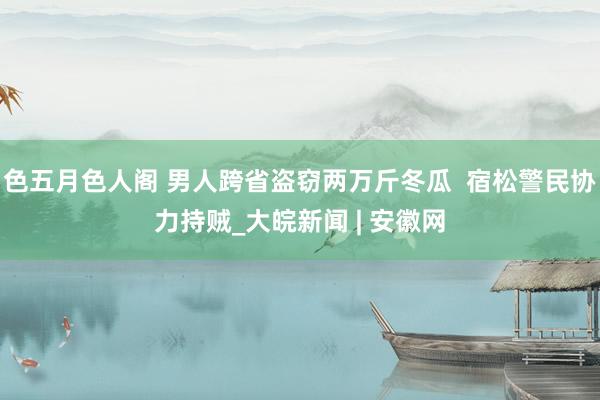 色五月色人阁 男人跨省盗窃两万斤冬瓜  宿松警民协力持贼_大皖新闻 | 安徽网